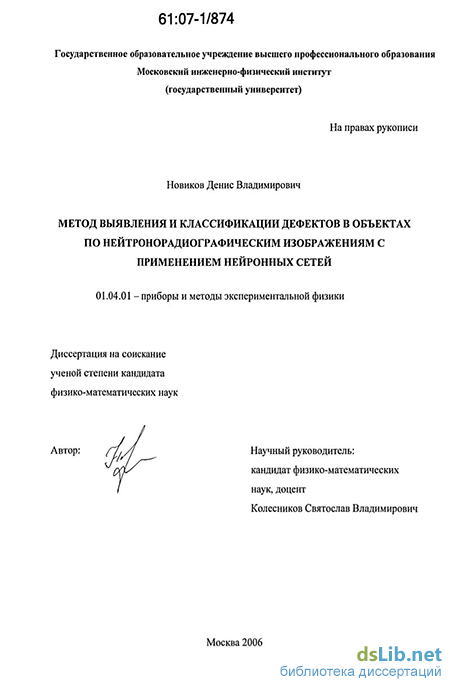 61:07-1/874

Государственное образовательное учреждение высшего профессионального образования
Московский инженерно-физический институт
(государственный университет)

На правах рукописи

Новиков Денис Владимирович

МЕТОД ВЫЯВЛЕНИЯ И КЛАССИФИКАЦИИ ДЕФЕКТОВ В ОБЪЕКТАХ ПО НЕЙТРОНОРАДИОГРАФИЧЕСКИМ ИЗОБРАЖЕНИЯМ С ПРИМЕНЕНИЕМ НЕЙРОННЫХ СЕТЕЙ

01.04.01 – приборы и методы экспериментальной физики

Диссертация на соискание
ученой степени кандидата
физико-математических наук

Автор:

Научный руководитель:
кандидат физико-математических наук, доцент
Колесников Святослав Владимирович

Москва 2006

dsLib.net
библиотека диссертаций